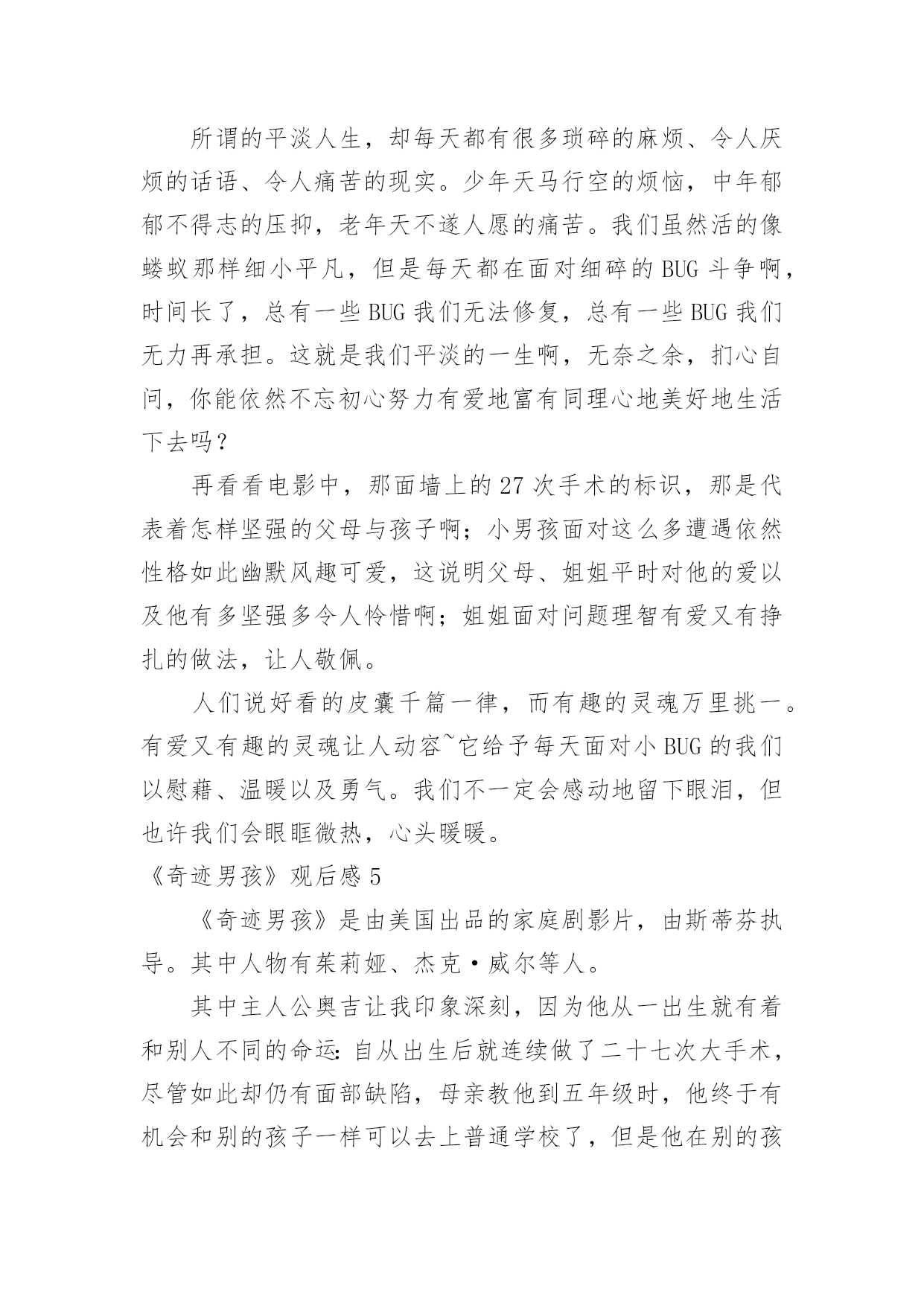 所谓的平淡人生，却每天都有很多琐碎的麻烦、令人厌烦的话语、令人痛苦的现实。少年天马行空的烦恼，中年郁郁不得志的压抑，老年天不遂人愿的痛苦。我们虽然活的像蝼蚁那样细小平凡，但是每天都在面对细碎的BUG斗争啊，时间长了，总有一些BUG我们无法修复，总有一些BUG我们无力再承担。这就是我们平淡的一生啊，无奈之余，扪心自问，你能依然不忘初心努力有爱地富有同理心地美好地生活下去吗？

再看看电影中，那面墙上的27次手术的标识，那是代表着怎样坚强的父母与孩子啊；小男孩面对这么多遭遇依然性格如此幽默风趣可爱，这说明父母、姐姐平时对他的爱以及他有多坚强多令人怜惜啊；姐姐面对问题理智有爱又有挣扎的做法，让人敬佩。

人们说好看的皮囊千篇一律，而有趣的灵魂万里挑一。有爱又有趣的灵魂让人动容~它给予每天面对小BUG的我们以慰藉、温暖以及勇气。我们不一定会感动地留下眼泪，但也许我们会眼眶微热，心头暖暖。

《奇迹男孩》观后感5

《奇迹男孩》是由美国出品的家庭剧影片，由斯蒂芬执导。其中人物有茱莉娅、杰克·威尔等人。

其中主人公奥吉让我印象深刻，因为他从一出生就有着和别人不同的命运：自从出生后就连续做了二十七次大手术，尽管如此却仍有面部缺陷，母亲教他到五年级时，他终于有机会和别的孩子一样可以去上普通学校了，但是他在别的孩